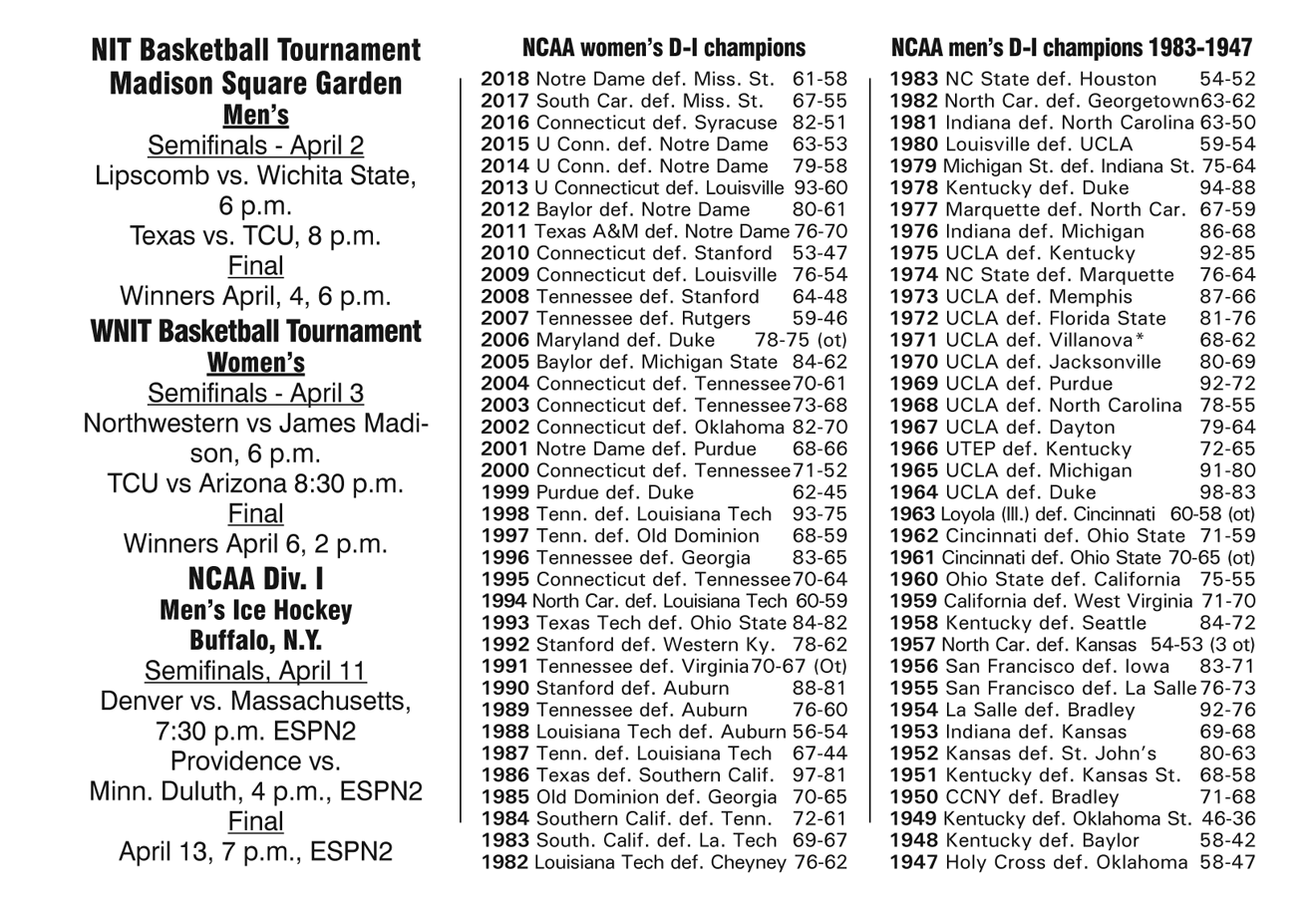 NIT Basketball Tournament
Madison Square Garden
Men's
Semifinals - April 2
Lipscomb vs. Wichita State, 6 p.m.
Texas vs. TCU, 8 p.m.
Final
Winners April, 4, 6 p.m.
WNIT Basketball Tournament
Women's
Semifinals - April 3
Northwestern vs James Madison, 6 p.m.
TCU vs Arizona 8:30 p.m.
Final
Winners April 6, 2 p.m.
NCAA Div. I
Men's Ice Hockey
Buffalo, N.Y.
Semifinals, April 11
Denver vs. Massachusetts, 7:30 p.m. ESPN2
Providence vs. Minn. Duluth, 4 p.m., ESPN2
Final
April 13, 7 p.m., ESPN2

NCAA women's D-I champions
2018 Notre Dame def. Miss. St. 61-58
2017 South Car. def. Miss. St. 67-55
2016 Connecticut def. Syracuse 82-51
2015 U Conn. def. Notre Dame 63-53
2014 U Conn. def. Notre Dame 79-58
2013 U Connecticut def. Louisville 93-60
2012 Baylor def. Notre Dame 80-61
2011 Texas A&M def. Notre Dame 76-70
2010 Connecticut def. Stanford 53-47
2009 Connecticut def. Louisville 76-54
2008 Tennessee def. Stanford 64-48
2007 Tennessee def. Rutgers 59-46
2006 Maryland def. Duke 78-75 (ot)
2005 Baylor def. Michigan State 84-62
2004 Connecticut def. Tennessee 70-61
2003 Connecticut def. Tennessee 73-68
2002 Connecticut def. Oklahoma 82-70
2001 Notre Dame def. Purdue 68-66
2000 Connecticut def. Tennessee 71-52
1999 Purdue def. Duke 62-45
1998 Tenn. def. Louisiana Tech 93-75
1997 Tenn. def. Old Dominion 68-59
1996 Tennessee def. Georgia 83-65
1995 Connecticut def. Tennessee 70-64
1994 North Car. def. Louisiana Tech 60-59
1993 Texas Tech def. Ohio State 84-82
1992 Stanford def. Western Ky. 78-62
1991 Tennessee def. Virginia 70-67 (Ot)
1990 Stanford def. Auburn 88-81
1989 Tennessee def. Auburn 76-60
1988 Louisiana Tech def. Auburn 56-54
1987 Tenn. def. Louisiana Tech 67-44
1986 Texas def. Southern Calif. 97-81
1985 Old Dominion def. Georgia 70-65
1984 Southern Calif. def. Tenn. 72-61
1983 South. Calif. def. La. Tech 69-67
1982 Louisiana Tech def. Cheyney 76-62

NCAA men's D-I champions 1983-1947
1983 NC State def. Houston 54-52
1982 North Car. def. Georgetown 63-62
1981 Indiana def. North Carolina 63-50
1980 Louisville def. UCLA 59-54
1979 Michigan St. def. Indiana St. 75-64
1978 Kentucky def. Duke 94-88
1977 Marquette def. North Car. 67-59
1976 Indiana def. Michigan 86-68
1975 UCLA def. Kentucky 92-85
1974 NC State def. Marquette 76-64
1973 UCLA def. Memphis 87-66
1972 UCLA def. Florida State 81-76
1971 UCLA def. Villanova* 68-62
1970 UCLA def. Jacksonville 80-69
1969 UCLA def. Purdue 92-72
1968 UCLA def. North Carolina 78-55
1967 UCLA def. Dayton 79-64
1966 UTEP def. Kentucky 72-65
1965 UCLA def. Michigan 91-80
1964 UCLA def. Duke 98-83
1963 Loyola (Ill.) def. Cincinnati 60-58 (ot)
1962 Cincinnati def. Ohio State 71-59
1961 Cincinnati def. Ohio State 70-65 (ot)
1960 Ohio State def. California 75-55
1959 California def. West Virginia 71-70
1958 Kentucky def. Seattle 84-72
1957 North Car. def. Kansas 54-53 (3 ot)
1956 San Francisco def. Iowa 83-71
1955 San Francisco def. La Salle 76-73
1954 La Salle def. Bradley 92-76
1953 Indiana def. Kansas 69-68
1952 Kansas def. St. John's 80-63
1951 Kentucky def. Kansas St. 68-58
1950 CCNY def. Bradley 71-68
1949 Kentucky def. Oklahoma St. 46-36
1948 Kentucky def. Baylor 58-42
1947 Holy Cross def. Oklahoma 58-47